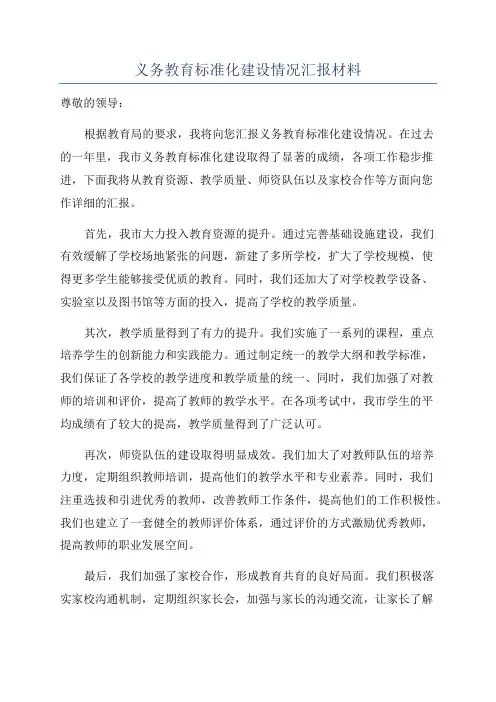 义务教育标准化建设情况汇报材料

尊敬的领导：

根据教育局的要求，我将向您汇报义务教育标准化建设情况。在过去的一年里，我市义务教育标准化建设取得了显著的成绩，各项工作稳步推进，下面我将从教育资源、教学质量、师资队伍以及家校合作等方面向您作详细的汇报。

首先，我市大力投入教育资源的提升。通过完善基础设施建设，我们有效缓解了学校场地紧张的问题，新建了多所学校，扩大了学校规模，使得更多学生能够接受优质的教育。同时，我们还加大了对学校教学设备、实验室以及图书馆等方面的投入，提高了学校的教学质量。

其次，教学质量得到了有力的提升。我们实施了一系列的课程，重点培养学生的创新能力和实践能力。通过制定统一的教学大纲和教学标准，我们保证了各学校的教学进度和教学质量的统一、同时，我们加强了对教师的培训和评价，提高了教师的教学水平。在各项考试中，我市学生的平均成绩有了较大的提高，教学质量得到了广泛认可。

再次，师资队伍的建设取得明显成效。我们加大了对教师队伍的培养力度，定期组织教师培训，提高他们的教学水平和专业素养。同时，我们注重选拔和引进优秀的教师，改善教师工作条件，提高他们的工作积极性。我们也建立了一套健全的教师评价体系，通过评价的方式激励优秀教师，提高教师的职业发展空间。

最后，我们加强了家校合作，形成教育共育的良好局面。我们积极落实家校沟通机制，定期组织家长会，加强与家长的沟通交流，让家长了解